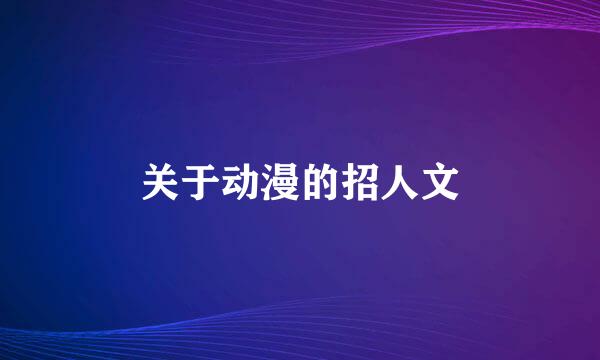 关于动漫的招人文